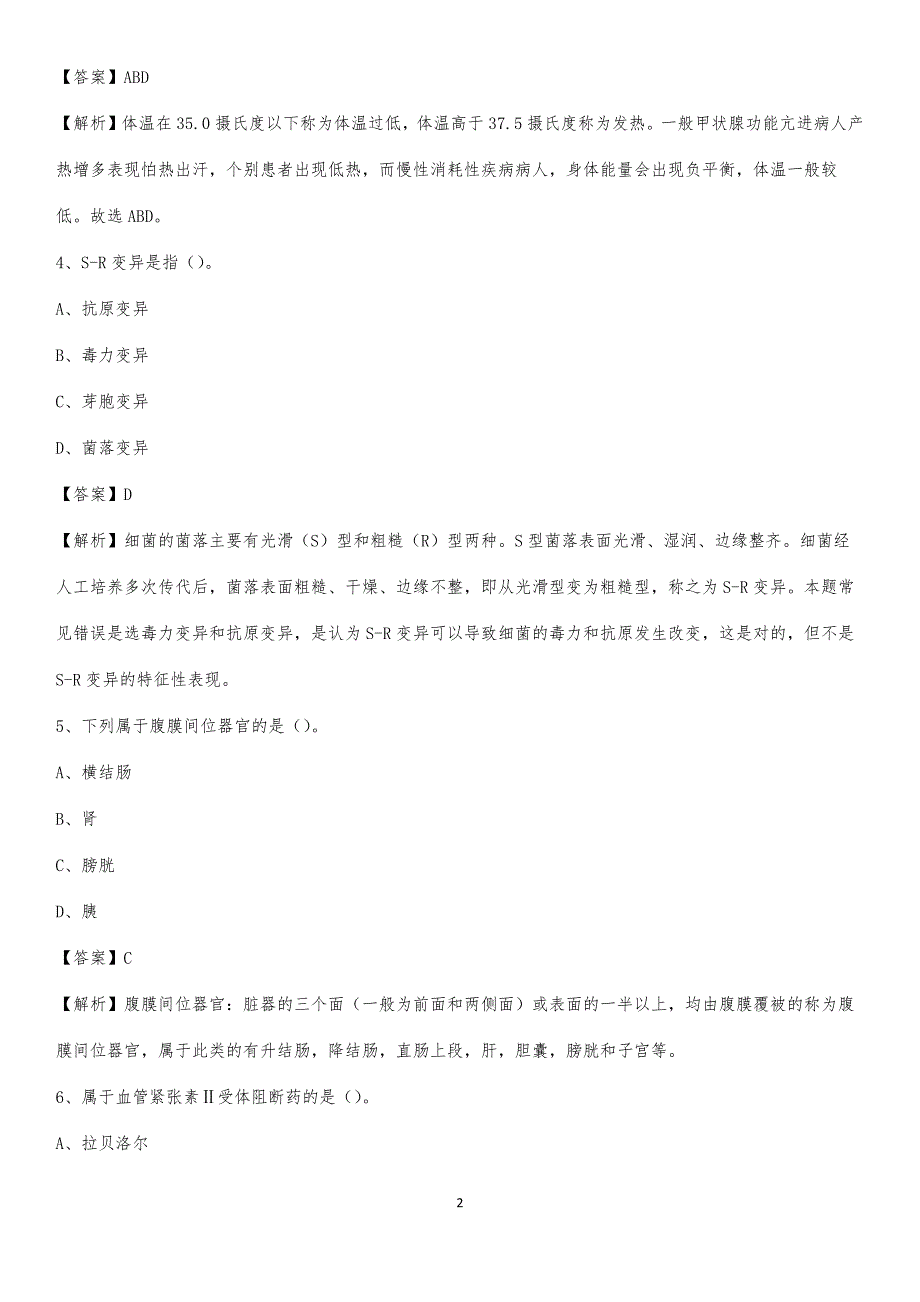 【答案】ABD

【解析】体温在 35.0 摄氏度以下称为体温过低，体温高于 37.5 摄氏度称为发热。一般甲状腺功能亢进病人产热增多表现怕热出汗，个别患者出现低热，而慢性消耗性疾病病人，身体能量会出现负平衡，体温一般较低。故选 ABD。

4、S-R 变异是指（）。

A、抗原变异

B、毒力变异

C、芽胞变异

D、菌落变异

【答案】D

【解析】细菌的菌落主要有光滑（S）型和粗糙（R）型两种。S 型菌落表面光滑、湿润、边缘整齐。细菌经人工培养多次传代后，菌落表面粗糙、干燥、边缘不整，即从光滑型变为粗糙型，称之为 S-R 变异。本题常见错误是选毒力变异和抗原变异，是认为 S-R 变异可以导致细菌的毒力和抗原发生改变，这是对的，但不是 S-R 变异的特征性表现。

5、下列属于腹膜间位器官的是（）。

A、横结肠

B、肾

C、膀胱

D、胰

【答案】C

【解析】腹膜间位器官：脏器的三个面（一般为前面和两侧面）或表面的一半以上，均由腹膜覆被的称为腹膜间位器官，属于此类的有升结肠，降结肠，直肠上段，肝，胆囊，膀胱和子宫等。

6、属于血管紧张素Ⅱ受体阻断药的是（）。

A、拉贝洛尔

2